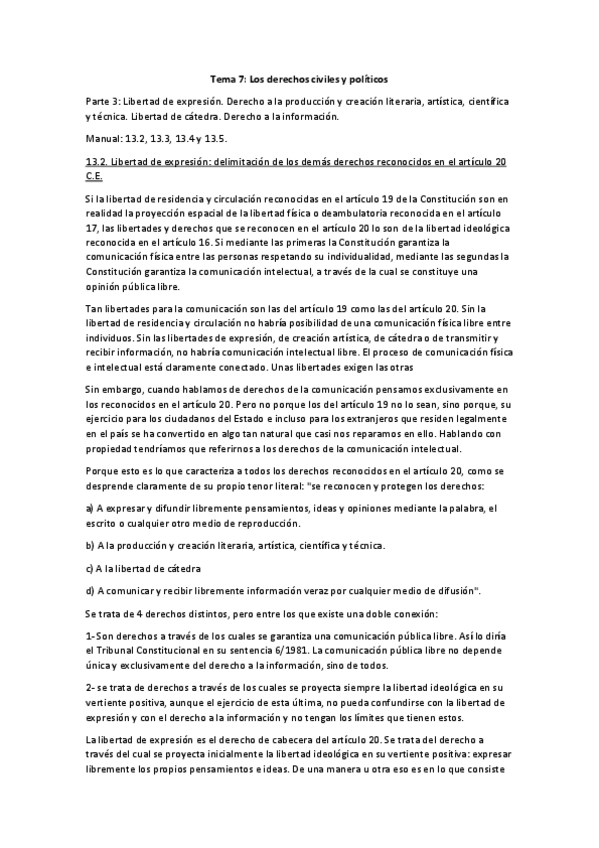 Tema 7: Los derechos civiles y políticos

Parte 3: Libertad de expresión. Derecho a la producción y creación literaria, artística, científica y técnica. Libertad de cátedra. Derecho a la información.

Manual: 13.2, 13.3, 13.4 y 13.5.

13.2. Libertad de expresión: delimitación de los demás derechos reconocidos en el artículo 20 C.E.

Si la libertad de residencia y circulación reconocidas en el artículo 19 de la Constitución son en realidad la proyección espacial de la libertad física o deambulatoria reconocida en el artículo 17, las libertades y derechos que se reconocen en el artículo 20 lo son de la libertad ideológica reconocida en el artículo 16. Si mediante las primeras la Constitución garantiza la comunicación física entre las personas respetando su individualidad, mediante las segundas la Constitución garantiza la comunicación intelectual, a través de la cual se constituye una opinión pública libre.

Tan libertades para la comunicación son las del artículo 19 como las del artículo 20. Sin la libertad de residencia y circulación no habría posibilidad de una comunicación física libre entre individuos. Sin las libertades de expresión, de creación artística, de cátedra o de transmitir y recibir información, no habría comunicación intelectual libre. El proceso de comunicación física e intelectual está claramente conectado. Unas libertades exigen las otras

Sin embargo, cuando hablamos de derechos de la comunicación pensamos exclusivamente en los reconocidos en el artículo 20. Pero no porque los del artículo 19 no lo sean, sino porque, su ejercicio para los ciudadanos del Estado e incluso para los extranjeros que residen legalmente en el país se ha convertido en algo tan natural que casi nos reparamos en ello. Hablando con propiedad tendríamos que referirnos a los derechos de la comunicación intelectual.

Porque esto es lo que caracteriza a todos los derechos reconocidos en el artículo 20, como se desprende claramente de su propio tenor literal: "se reconocen y protegen los derechos:

a) A expresar y difundir libremente pensamientos, ideas y opiniones mediante la palabra, el escrito o cualquier otro medio de reproducción.

b) A la producción y creación literaria, artística, científica y técnica.

c) A la libertad de cátedra

d) A comunicar y recibir libremente información veraz por cualquier medio de difusión".

Se trata de 4 derechos distintos, pero entre los que existe una doble conexión:

1-Son derechos a través de los cuales se garantiza una comunicación pública libre. Así lo diría el Tribunal Constitucional en su sentencia 6/1981. La comunicación pública libre no depende única y exclusivamente del derecho a la información, sino de todos.

2- se trata de derechos a través de los cuales se proyecta siempre la libertad ideológica en su vertiente positiva, aunque el ejercicio de esta última, no pueda confundirse con la libertad de expresión y con el derecho a la información y no tengan los límites que tienen estos.

La libertad de expresión es el derecho de cabecera del artículo 20. Se trata del derecho a través del cual se proyecta inicialmente la libertad ideológica en su vertiente positiva: expresar libremente los propios pensamientos e ideas. De una manera u otra eso es en lo que consiste